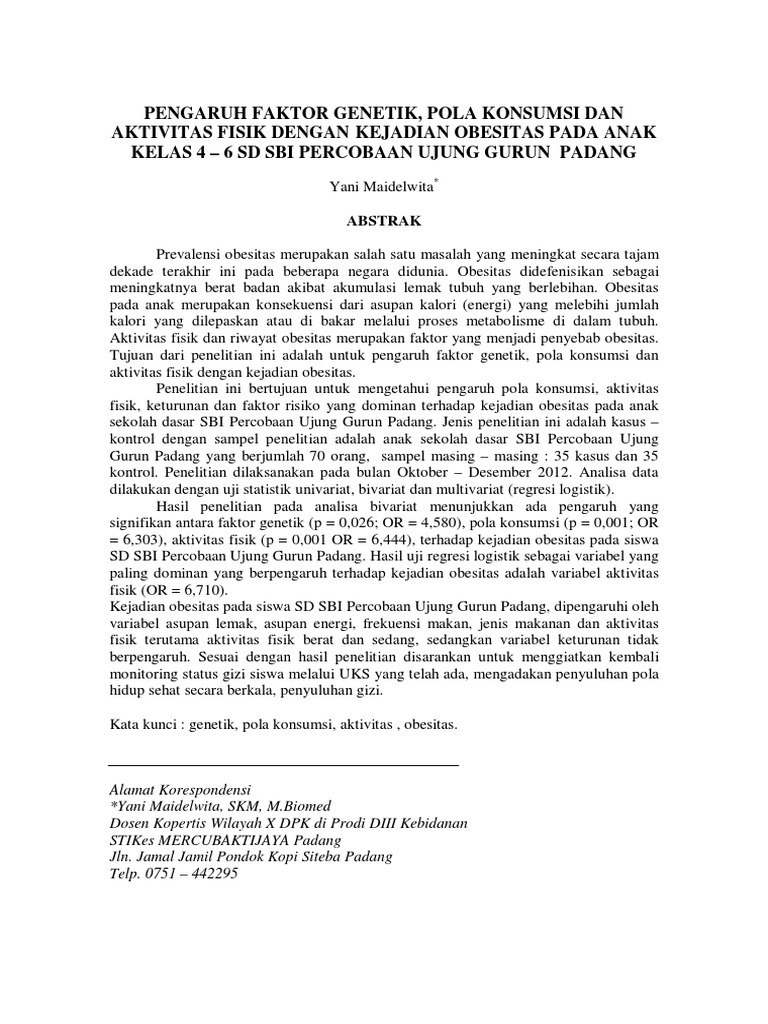 PENGARUH FAKTOR GENETIK, POLA KONSUMSI DAN AKTIVITAS FISIK DENGAN KEJADIAN OBESITAS PADA ANAK KELAS 4 – 6 SD SBI PERCOBAAN UJUNG GURUN PADANG

Yani Maidelwita*

ABSTRAK

Prevalensi obesitas merupakan salah satu masalah yang meningkat secara tajam dekade terakhir ini pada beberapa negara didunia. Obesitas didefenisikan sebagai meningkatnya berat badan akibat akumulasi lemak tubuh yang berlebihan. Obesitas pada anak merupakan konsekuensi dari asupan kalori (energi) yang melebihi jumlah kalori yang dilepaskan atau di bakar melalui proses metabolisme di dalam tubuh. Aktivitas fisik dan riwayat obesitas merupakan faktor yang menjadi penyebab obesitas. Tujuan dari penelitian ini adalah untuk pengaruh faktor genetik, pola konsumsi dan aktivitas fisik dengan kejadian obesitas.

Penelitian ini bertujuan untuk mengetahui pengaruh pola konsumsi, aktivitas fisik, keturunan dan faktor risiko yang dominan terhadap kejadian obesitas pada anak sekolah dasar SBI Percobaan Ujung Gurun Padang. Jenis penelitian ini adalah kasus – kontrol dengan sampel penelitian adalah anak sekolah dasar SBI Percobaan Ujung Gurun Padang yang berjumlah 70 orang, sampel masing – masing : 35 kasus dan 35 kontrol. Penelitian dilaksanakan pada bulan Oktober – Desember 2012. Analisa data dilakukan dengan uji statistik univariat, bivariat dan multivariat (regresi logistik).

Hasil penelitian pada analisa bivariat menunjukkan ada pengaruh yang signifikan antara faktor genetik (p = 0,026; OR = 4,580), pola konsumsi (p = 0,001; OR = 6,303), aktivitas fisik (p = 0,001 OR = 6,444), terhadap kejadian obesitas pada siswa SD SBI Percobaan Ujung Gurun Padang. Hasil uji regresi logistik sebagai variabel yang paling dominan yang berpengaruh terhadap kejadian obesitas adalah variabel aktivitas fisik (OR = 6,710).

Kejadian obesitas pada siswa SD SBI Percobaan Ujung Gurun Padang, dipengaruhi oleh variabel asupan lemak, asupan energi, frekuensi makan, jenis makanan dan aktivitas fisik terutama aktivitas fisik berat dan sedang, sedangkan variabel keturunan tidak berpengaruh. Sesuai dengan hasil penelitian disarankan untuk menggiatkan kembali monitoring status gizi siswa melalui UKS yang telah ada, mengadakan penyuluhan pola hidup sehat secara berkala, penyuluhan gizi.

Kata kunci : genetik, pola konsumsi, aktivitas , obesitas.

Alamat Korespondensi
*Yani Maidelwita, SKM, M.Biomed
Dosen Kopertis Wilayah X DPK di Prodi DIII Kebidanan
STIKes MERCUBAKTIJAYA Padang
Jln. Jamal Jamil Pondok Kopi Siteba Padang
Telp. 0751 – 442295